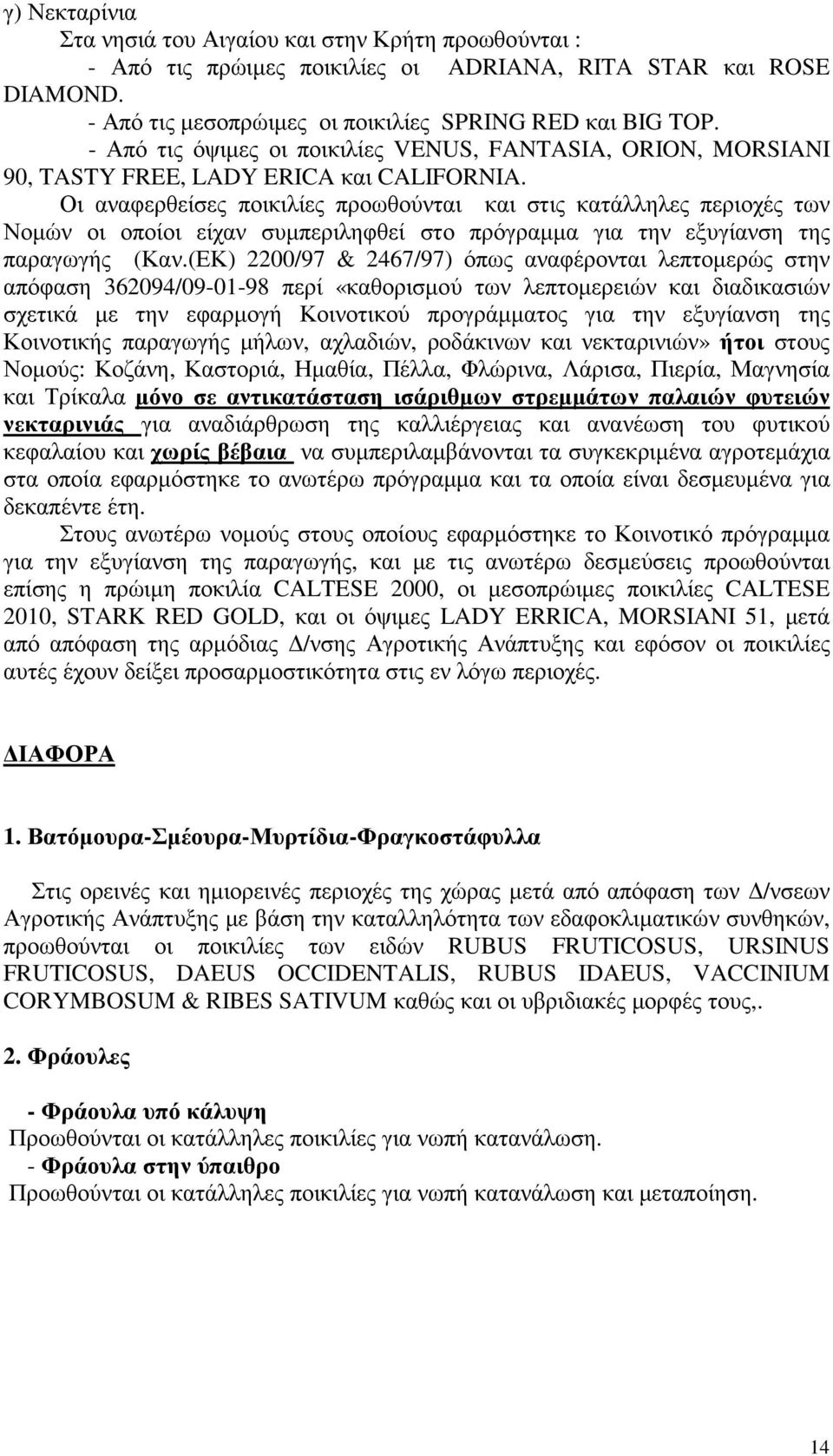 γ) Νεκταρίνια

Στα νησιά του Αιγαίου και στην Κρήτη προωθούνται :

- Από τις πρώιμες ποικιλίες οι ADRIANA, RITA STAR και ROSE DIAMOND.

- Από τις μεσοπρώιμες οι ποικιλίες SPRING RED και BIG TOP.

- Από τις όψιμες οι ποικιλίες VENUS, FANTASIA, ORION, MORSIANI 90, TASTY FREE, LADY ERICA και CALIFORNIA.

Οι αναφερθείσες ποικιλίες προωθούνται και στις κατάλληλες περιοχές των Νομών οι οποίοι είχαν συμπεριληφθεί στο πρόγραμμα για την εξυγίανση της παραγωγής (Καν.(ΕΚ) 2200/97 & 2467/97) όπως αναφέρονται λεπτομερώς στην απόφαση 362094/09-01-98 περί «καθορισμού των λεπτομερειών και διαδικασιών σχετικά με την εφαρμογή Κοινοτικού προγράμματος για την εξυγίανση της Κοινοτικής παραγωγής μήλων, αχλαδιών, ροδάκινων και νεκταρινιών» ήτοι στους Νομούς: Κοζάνη, Καστοριά, Ημαθία, Πέλλα, Φλώρινα, Λάρισα, Πιερία, Μαγνησία και Τρίκαλα μόνο σε αντικατάσταση ισάριθμων στρεμμάτων παλαιών φυτειών νεκταρινιάς για αναδιάρθρωση της καλλιέργειας και ανανέωση του φυτικού κεφαλαίου και χωρίς βέβαια να συμπεριλαμβάνονται τα συγκεκριμένα αγροτεμάχια στα οποία εφαρμόστηκε το ανωτέρω πρόγραμμα και τα οποία είναι δεσμευμένα για δεκαπέντε έτη.

Στους ανωτέρω νομούς στους οποίους εφαρμόστηκε το Κοινοτικό πρόγραμμα για την εξυγίανση της παραγωγής, και με τις ανωτέρω δεσμεύσεις προωθούνται επίσης η πρώιμη ποκιλία CALTESE 2000, οι μεσοπρώιμες ποικιλίες CALTESE 2010, STARK RED GOLD, και οι όψιμες LADY ERRICA, MORSIANI 51, μετά από απόφαση της αρμόδιας Δ/νσης Αγροτικής Ανάπτυξης και εφόσον οι ποικιλίες αυτές έχουν δείξει προσαρμοστικότητα στις εν λόγω περιοχές.

ΔΙΑΦΟΡΑ

1. Βατόμουρα-Σμέουρα-Μυρτίδια-Φραγκοστάφυλλα

Στις ορεινές και ημιορεινές περιοχές της χώρας μετά από απόφαση των Δ/νσεων Αγροτικής Ανάπτυξης με βάση την καταλληλότητα των εδαφοκλιματικών συνθηκών, προωθούνται οι ποικιλίες των ειδών RUBUS FRUTICOSUS, URSINUS FRUTICOSUS, DAEUS OCCIDENTALIS, RUBUS IDAEUS, VACCINIUM CORYMBOSUM & RIBES SATIVUM καθώς και οι υβριδιακές μορφές τους,.

2. Φράουλες

- Φράουλα υπό κάλυψη
Προωθούνται οι κατάλληλες ποικιλίες για νωπή κατανάλωση.
- Φράουλα στην ύπαιθρο
Προωθούνται οι κατάλληλες ποικιλίες για νωπή κατανάλωση και μεταποίηση.

14